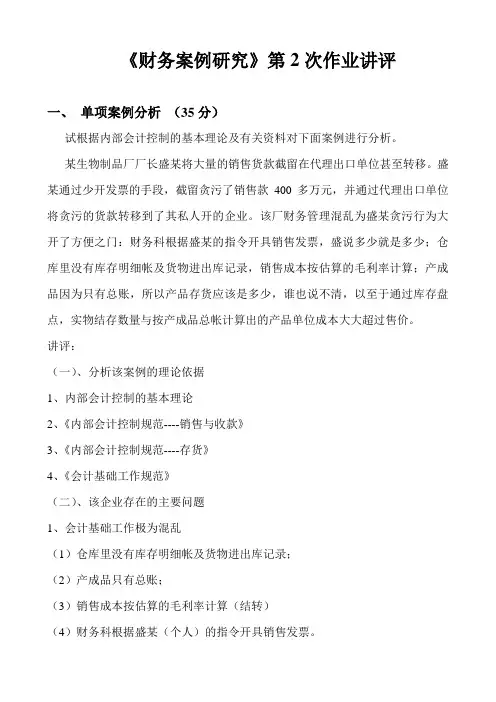 《财务案例研究》第 2 次作业讲评

一、 单项案例分析 （35 分）

试根据内部会计控制的基本理论及有关资料对下面案例进行分析。

某生物制品厂厂长盛某将大量的销售货款截留在代理出口单位甚至转移。盛某通过少开发票的手段，截留贪污了销售款 400 多万元，并通过代理出口单位将贪污的货款转移到了其私人开的企业。该厂财务管理混乱为盛某贪污行为大开了方便之门：财务科根据盛某的指令开具销售发票，盛说多少就是多少；仓库里没有库存明细帐及货物进出库记录，销售成本按估算的毛利率计算；产成品因为只有总账，所以产品存货应该是多少，谁也说不清，以至于通过库存盘点，实物结存数量与按产成品总帐计算出的产品单位成本大大超过售价。

讲评：

（一）、分析该案例的理论依据

1、内部会计控制的基本理论

2、《内部会计控制规范----销售与收款》

3、《内部会计控制规范----存货》

4、《会计基础工作规范》

（二）、该企业存在的主要问题

1、会计基础工作极为混乱

（1）仓库里没有库存明细帐及货物进出库记录；

（2）产成品只有总账；

（3）销售成本按估算的毛利率计算（结转）

（4）财务科根据盛某（个人）的指令开具销售发票。